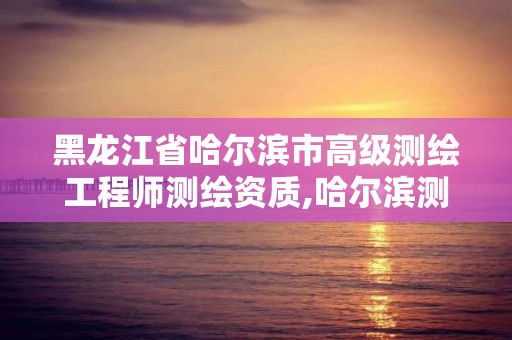 黑龙江省哈尔滨市高级测绘工程师测绘资质,哈尔滨测